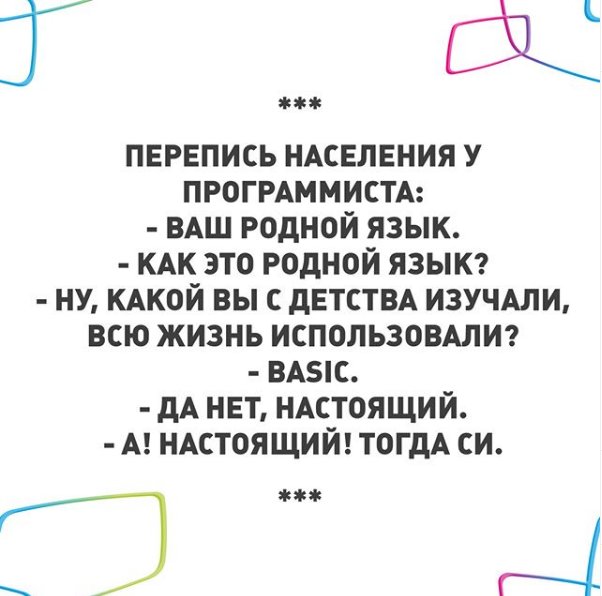 ***

ПЕРЕПИСЬ НАСЕЛЕНИЯ У ПРОГРАММИСТА:
- ВАШ РОДНОЙ ЯЗЫК.
- КАК ЭТО РОДНОЙ ЯЗЫК?
- НУ, КАКОЙ ВЫ С ДЕТСТВА ИЗУЧАЛИ, ВСЮ ЖИЗНЬ ИСПОЛЬЗОВАЛИ?
- BASIC.
- ДА НЕТ, НАСТОЯЩИЙ.
- А! НАСТОЯЩИЙ! ТОГДА СИ.

***